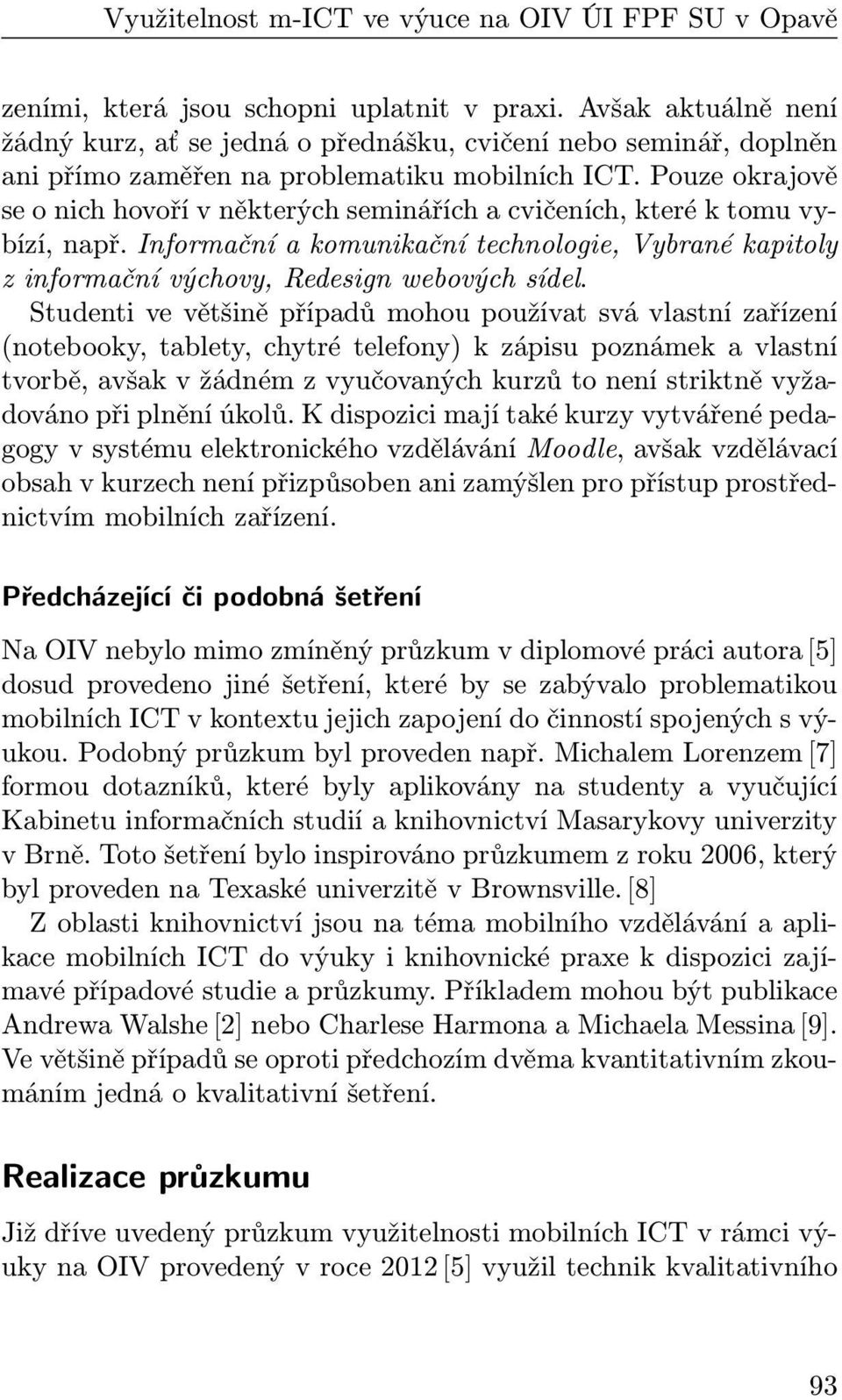 Využitelnost m-ICT ve výuce na OIV ÚI FPF SU v Opavě

zeními, která jsou schopni uplatnit v praxi. Avšak aktuálně není žádný kurz, ať se jedná o přednášku, cvičení nebo seminář, doplněn ani přímo zaměřen na problematiku mobilních ICT. Pouze okrajově se o nich hovoří v některých seminářích a cvičeních, které k tomu vybízí, např. Informační a komunikační technologie, Vybrané kapitoly z informační výchovy, Redesign webových sídel.

Studenti ve většině případů mohou používat svá vlastní zařízení (notebooky, tablety, chytré telefony) k zápisu poznámek a vlastní tvorbě, avšak v žádném z vyučovaných kurzů to není striktně vyžadováno při plnění úkolů. K dispozici mají také kurzy vytvářené pedagogy v systému elektronického vzdělávání Moodle, avšak vzdělávací obsah v kurzech není přizpůsoben ani zamýšlen pro přístup prostřednictvím mobilních zařízení.

Předcházející či podobná šetření

Na OIV nebylo mimo zmíněný průzkum v diplomové práci autora [5] dosud provedeno jiné šetření, které by se zabývalo problematikou mobilních ICT v kontextu jejich zapojení do činností spojených s výukou. Podobný průzkum byl proveden např. Michalem Lorenzem [7] formou dotazníků, které byly aplikovány na studenty a vyučující Kabinetu informačních studií a knihovnictví Masarykovy univerzity v Brně. Toto šetření bylo inspirováno průzkumem z roku 2006, který byl proveden na Texaské univerzitě v Brownsville. [8]

Z oblasti knihovnictví jsou na téma mobilního vzdělávání a aplikace mobilních ICT do výuky i knihovnické praxe k dispozici zajímavé případové studie a průzkumy. Příkladem mohou být publikace Andrewa Walshe [2] nebo Charlese Harmona a Michaela Messina [9]. Ve většině případů se oproti předchozím dvěma kvantitativním zkoumáním jedná o kvalitativní šetření.

Realizace průzkumu

Již dříve uvedený průzkum využitelnosti mobilních ICT v rámci výuky na OIV provedený v roce 2012 [5] využil technik kvalitativního

93